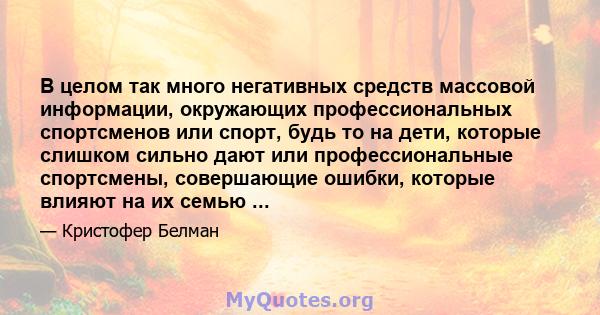 В целом так много негативных средств массовой информации, окружающих профессиональных спортсменов или спорт, будь то на дети, которые слишком сильно дают или профессиональные спортсмены, совершающие ошибки, которые влияют на их семью ...

— Кристофер Белман

MyQuotes.org